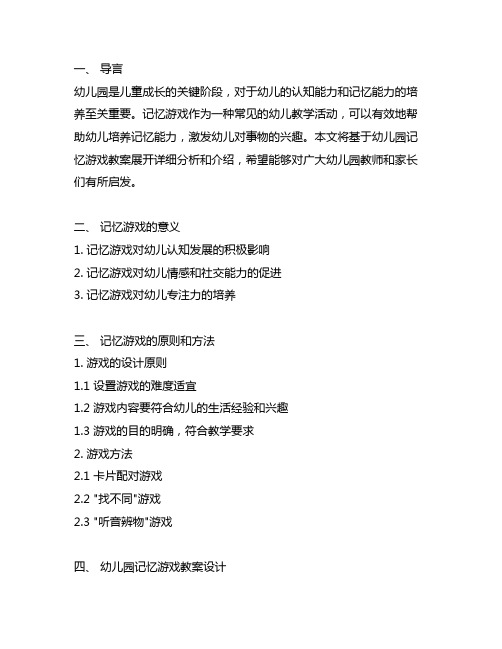 一、 导言
幼儿园是儿童成长的关键阶段，对于幼儿的认知能力和记忆能力的培养至关重要。记忆游戏作为一种常见的幼儿教学活动，可以有效地帮助幼儿培养记忆能力，激发幼儿对事物的兴趣。本文将基于幼儿园记忆游戏教案展开详细分析和介绍，希望能够对广大幼儿园教师和家长们有所启发。

二、 记忆游戏的意义
1. 记忆游戏对幼儿认知发展的积极影响
2. 记忆游戏对幼儿情感和社交能力的促进
3. 记忆游戏对幼儿专注力的培养

三、 记忆游戏的原则和方法
1. 游戏的设计原则
1.1 设置游戏的难度适宜
1.2 游戏内容要符合幼儿的生活经验和兴趣
1.3 游戏的目的明确，符合教学要求
2. 游戏方法
2.1 卡片配对游戏
2.2 "找不同"游戏
2.3 "听音辨物"游戏

四、 幼儿园记忆游戏教案设计